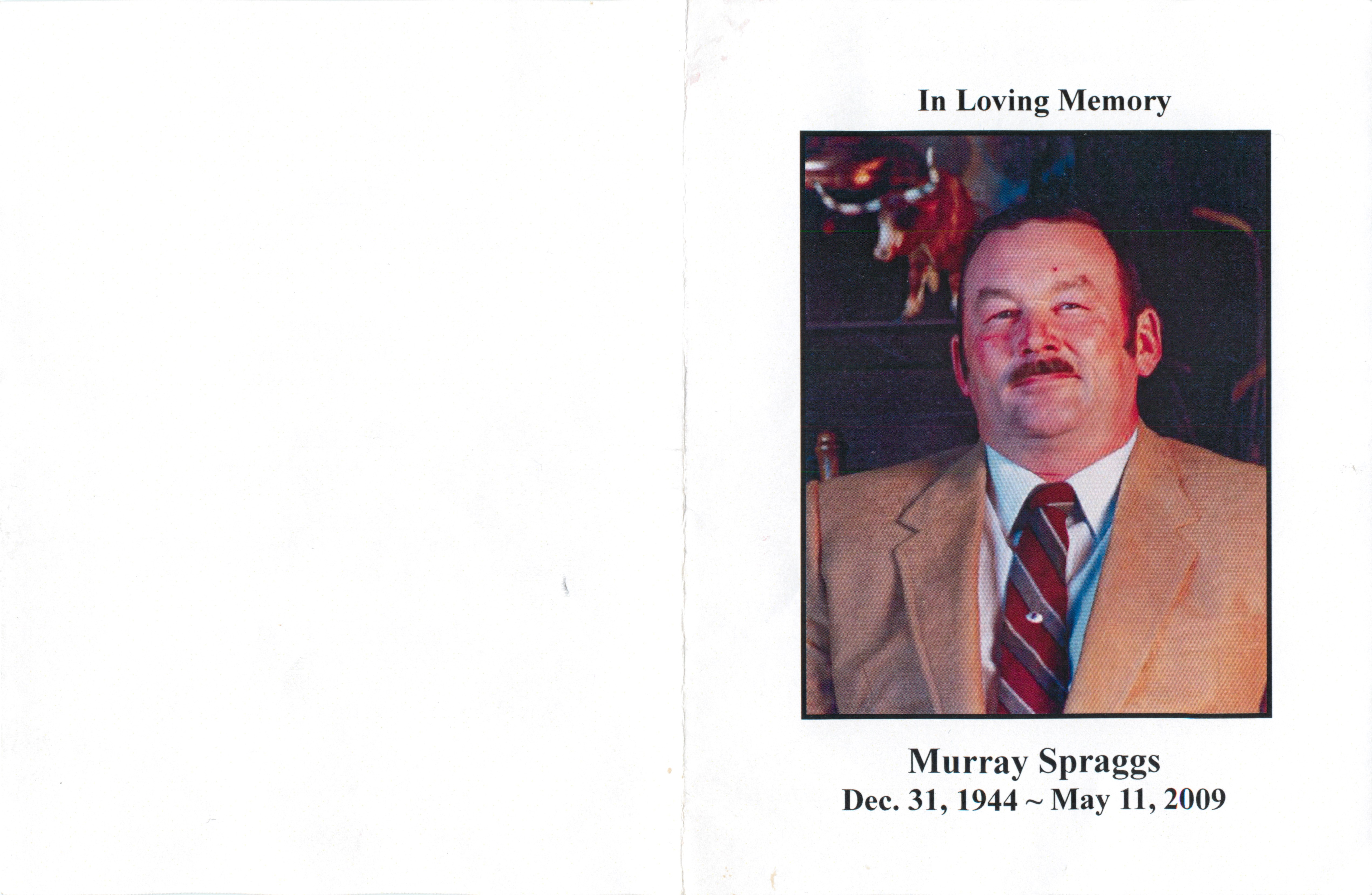 In Loving Memory

Murray Spraggs
Dec. 31, 1944 ~ May 11, 2009